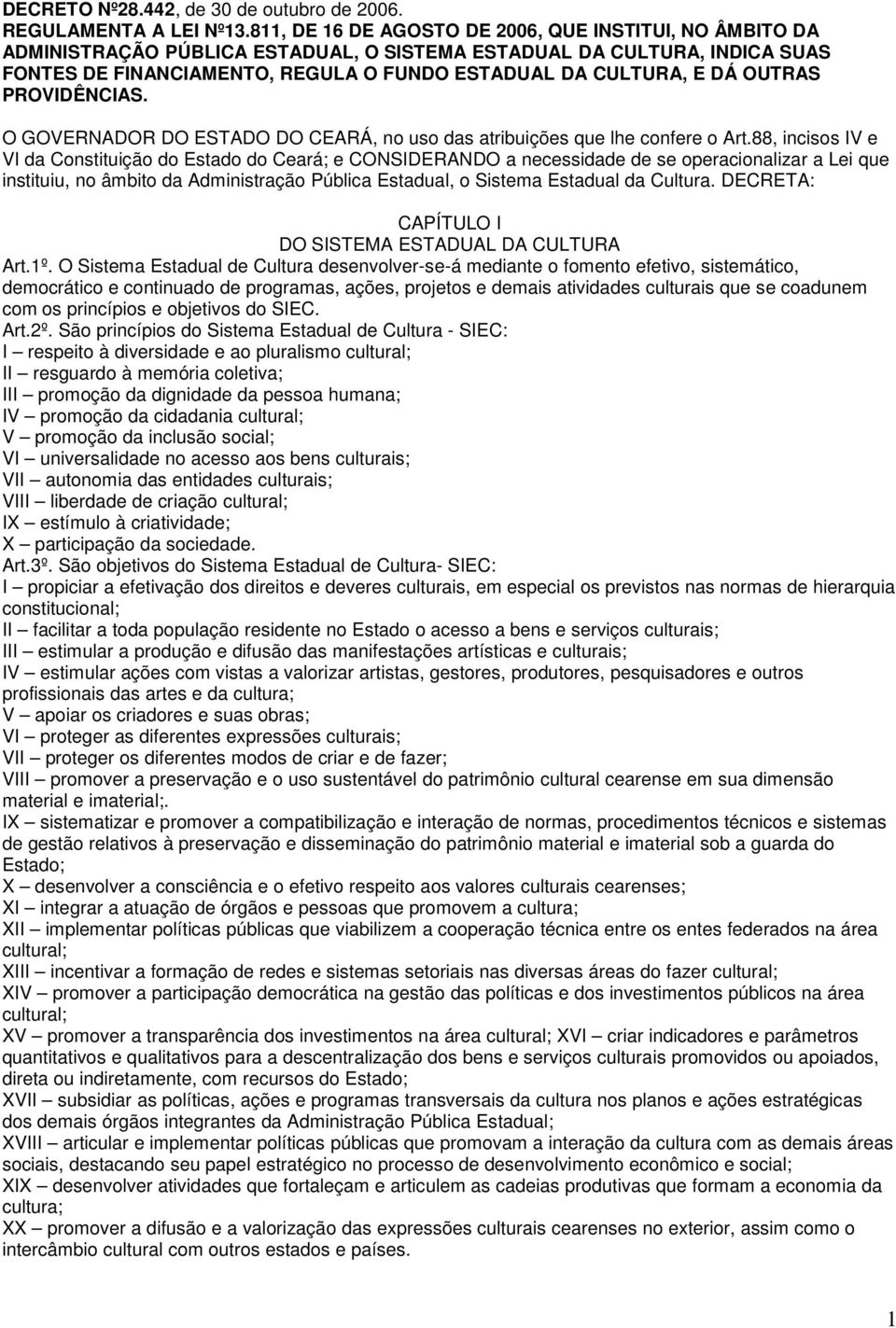 DECRETO Nº28.442, de 30 de outubro de 2006.
REGULAMENTA A LEI Nº13.811, DE 16 DE AGOSTO DE 2006, QUE INSTITUI, NO ÂMBITO DA ADMINISTRAÇÃO PÚBLICA ESTADUAL, O SISTEMA ESTADUAL DA CULTURA, INDICA SUAS FONTES DE FINANCIAMENTO, REGULA O FUNDO ESTADUAL DA CULTURA, E DÁ OUTRAS PROVIDÊNCIAS.

O GOVERNADOR DO ESTADO DO CEARÁ, no uso das atribuições que lhe confere o Art.88, incisos IV e VI da Constituição do Estado do Ceará; e CONSIDERANDO a necessidade de se operacionalizar a Lei que instituiu, no âmbito da Administração Pública Estadual, o Sistema Estadual da Cultura. DECRETA:

CAPÍTULO I
DO SISTEMA ESTADUAL DA CULTURA

Art.1º. O Sistema Estadual de Cultura desenvolver-se-á mediante o fomento efetivo, sistemático, democrático e continuado de programas, ações, projetos e demais atividades culturais que se coadunem com os princípios e objetivos do SIEC.
Art.2º. São princípios do Sistema Estadual de Cultura - SIEC:
I – respeito à diversidade e ao pluralismo cultural;
II – resguardo à memória coletiva;
III – promoção da dignidade da pessoa humana;
IV – promoção da cidadania cultural;
V – promoção da inclusão social;
VI – universalidade no acesso aos bens culturais;
VII – autonomia das entidades culturais;
VIII – liberdade de criação cultural;
IX – estímulo à criatividade;
X – participação da sociedade.
Art.3º. São objetivos do Sistema Estadual de Cultura- SIEC:
I – propiciar a efetivação dos direitos e deveres culturais, em especial os previstos nas normas de hierarquia constitucional;
II – facilitar a toda população residente no Estado o acesso a bens e serviços culturais;
III – estimular a produção e difusão das manifestações artísticas e culturais;
IV – estimular ações com vistas a valorizar artistas, gestores, produtores, pesquisadores e outros profissionais das artes e da cultura;
V – apoiar os criadores e suas obras;
VI – proteger as diferentes expressões culturais;
VII – proteger os diferentes modos de criar e de fazer;
VIII – promover a preservação e o uso sustentável do patrimônio cultural cearense em sua dimensão material e imaterial;.
IX – sistematizar e promover a compatibilização e interação de normas, procedimentos técnicos e sistemas de gestão relativos à preservação e disseminação do patrimônio material e imaterial sob a guarda do Estado;
X – desenvolver a consciência e o efetivo respeito aos valores culturais cearenses;
XI – integrar a atuação de órgãos e pessoas que promovem a cultura;
XII – implementar políticas públicas que viabilizem a cooperação técnica entre os entes federados na área cultural;
XIII – incentivar a formação de redes e sistemas setoriais nas diversas áreas do fazer cultural;
XIV – promover a participação democrática na gestão das políticas e dos investimentos públicos na área cultural;
XV – promover a transparência dos investimentos na área cultural; XVI – criar indicadores e parâmetros quantitativos e qualitativos para a descentralização dos bens e serviços culturais promovidos ou apoiados, direta ou indiretamente, com recursos do Estado;
XVII – subsidiar as políticas, ações e programas transversais da cultura nos planos e ações estratégicas dos demais órgãos integrantes da Administração Pública Estadual;
XVIII – articular e implementar políticas públicas que promovam a interação da cultura com as demais áreas sociais, destacando seu papel estratégico no processo de desenvolvimento econômico e social;
XIX – desenvolver atividades que fortaleçam e articulem as cadeias produtivas que formam a economia da cultura;
XX – promover a difusão e a valorização das expressões culturais cearenses no exterior, assim como o intercâmbio cultural com outros estados e países.

1